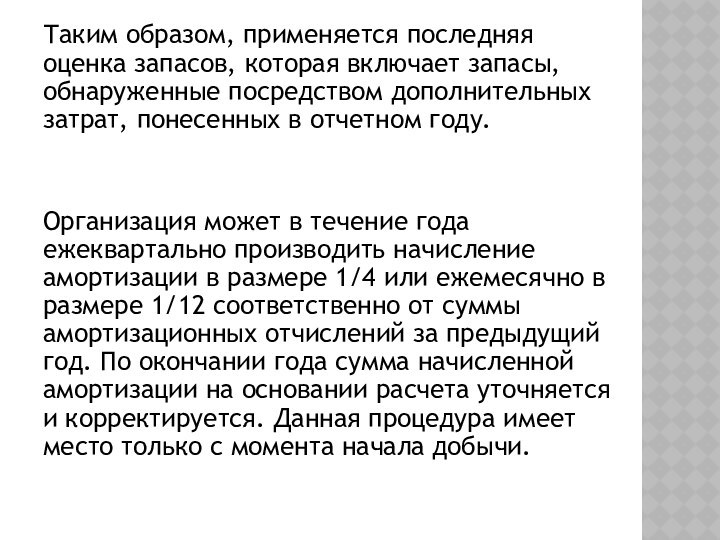 Таким образом, применяется последняя оценка запасов, которая включает запасы, обнаруженные посредством дополнительных затрат, понесенных в отчетном году.

Организация может в течение года ежеквартально производить начисление амортизации в размере 1/4 или ежемесячно в размере 1/12 соответственно от суммы амортизационных отчислений за предыдущий год. По окончании года сумма начисленной амортизации на основании расчета уточняется и корректируется. Данная процедура имеет место только с момента начала добычи.